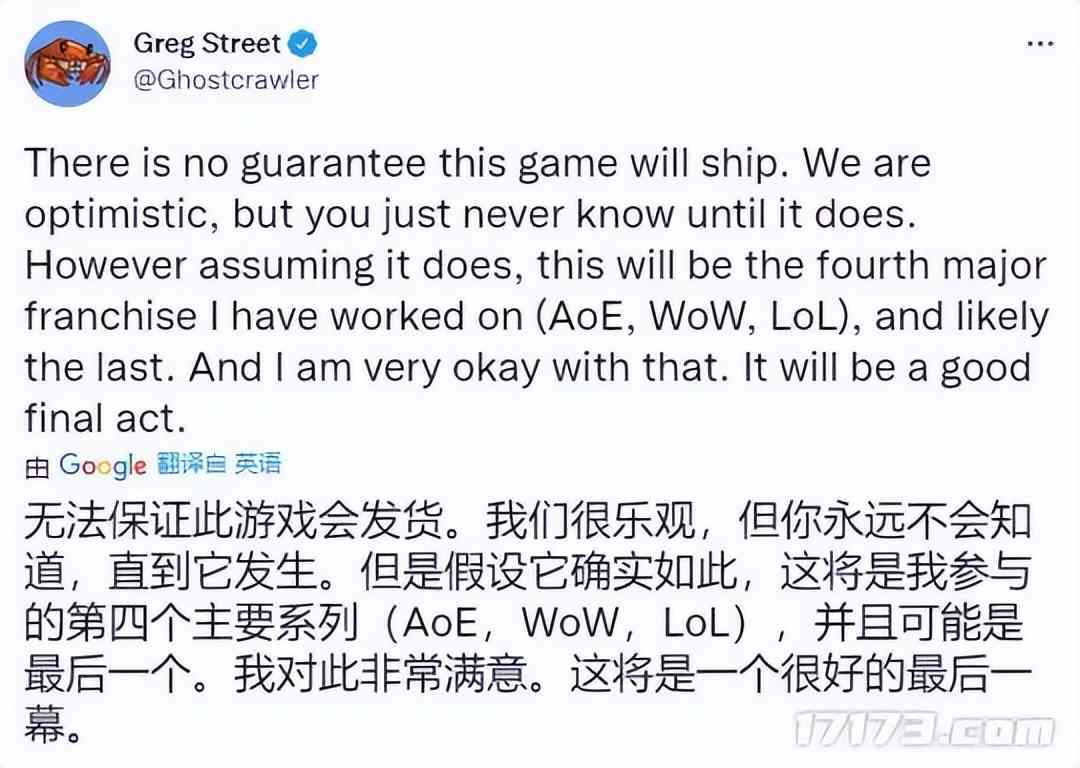 Greg Street
@Ghostcrawler

There is no guarantee this game will ship. We are optimistic, but you just never know until it does. However assuming it does, this will be the fourth major franchise I have worked on (AoE, WoW, LoL), and likely the last. And I am very okay with that. It will be a good final act.

由 Google 翻译自 英语

无法保证此游戏会发货。我们很乐观，但你永远不会知道，直到它发生。但是假设它确实如此，这将是我参与的第四个主要系列（AoE，WoW，LoL），并且可能是最后一个。我对此非常满意。这将是一个很好的最后一幕。

17173.com